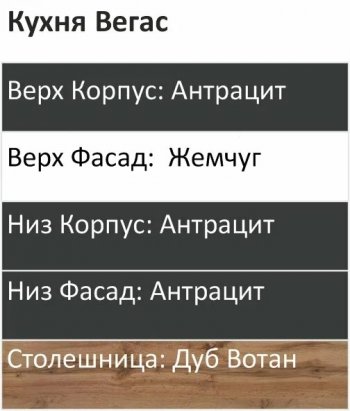 Кухня Вегас

Верх Корпус: Антрацит

Верх Фасад:  Жемчуг

Низ Корпус: Антрацит

Низ Фасад: Антрацит

Столешница: Дуб Вотан